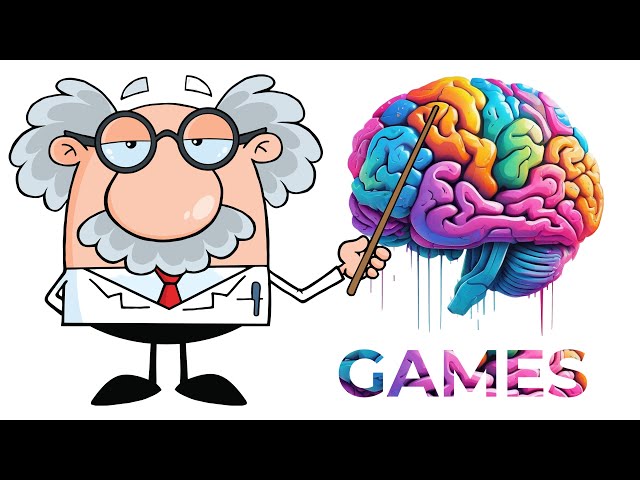 GAMES